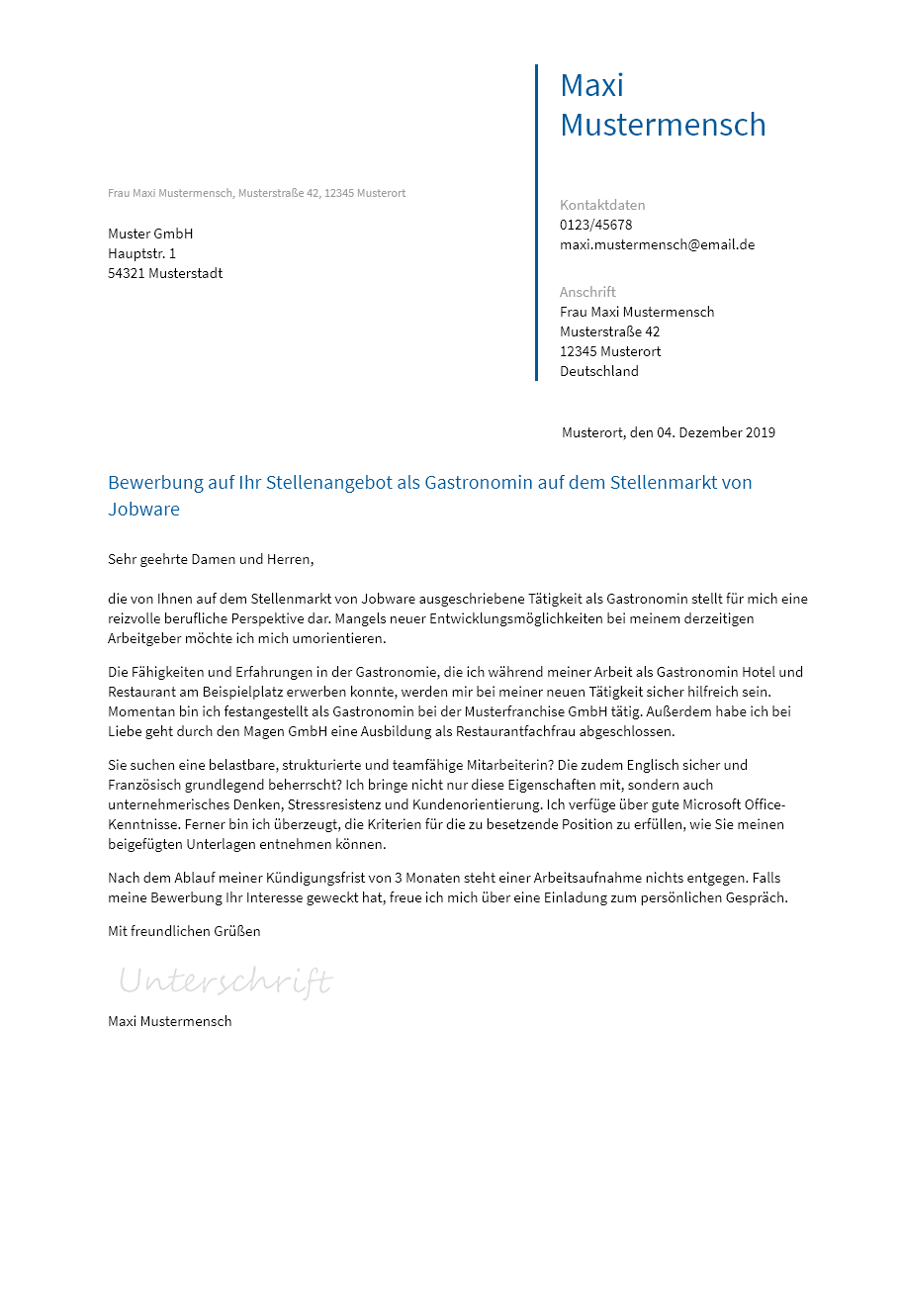 Maxi Mustermensch

Frau Maxi Mustermensch, Musterstraße 42, 12345 Musterort

Muster GmbH
Hauptstr. 1
54321 Musterstadt

Kontaktdaten
0123/45678
maxi.mustermensch@email.de

Anschrift
Frau Maxi Mustermensch
Musterstraße 42
12345 Musterort
Deutschland

Musterort, den 04. Dezember 2019

Bewerbung auf Ihr Stellenangebot als Gastronomin auf dem Stellenmarkt von Jobware

Sehr geehrte Damen und Herren,

die von Ihnen auf dem Stellenmarkt von Jobware ausgeschriebene Tätigkeit als Gastronomin stellt für mich eine reizvolle berufliche Perspektive dar. Mangels neuer Entwicklungsmöglichkeiten bei meinem derzeitigen Arbeitgeber möchte ich mich umorientieren.

Die Fähigkeiten und Erfahrungen in der Gastronomie, die ich während meiner Arbeit als Gastronomin Hotel und Restaurant am Beispielplatz erwerben konnte, werden mir bei meiner neuen Tätigkeit sicher hilfreich sein. Momentan bin ich festangestellt als Gastronomin bei der Musterfranchise GmbH tätig. Außerdem habe ich bei Liebe geht durch den Magen GmbH eine Ausbildung als Restaurantfachfrau abgeschlossen.

Sie suchen eine belastbare, strukturierte und teamfähige Mitarbeiterin? Die zudem Englisch sicher und Französisch grundlegend beherrscht? Ich bringe nicht nur diese Eigenschaften mit, sondern auch unternehmerisches Denken, Stressresistenz und Kundenorientierung. Ich verfüge über gute Microsoft Office-Kenntnisse. Ferner bin ich überzeugt, die Kriterien für die zu besetzende Position zu erfüllen, wie Sie meinen beigefügten Unterlagen entnehmen können.

Nach dem Ablauf meiner Kündigungsfrist von 3 Monaten steht einer Arbeitsaufnahme nichts entgegen. Falls meine Bewerbung Ihr Interesse geweckt hat, freue ich mich über eine Einladung zum persönlichen Gespräch.

Mit freundlichen Grüßen

Unterschrift

Maxi Mustermensch